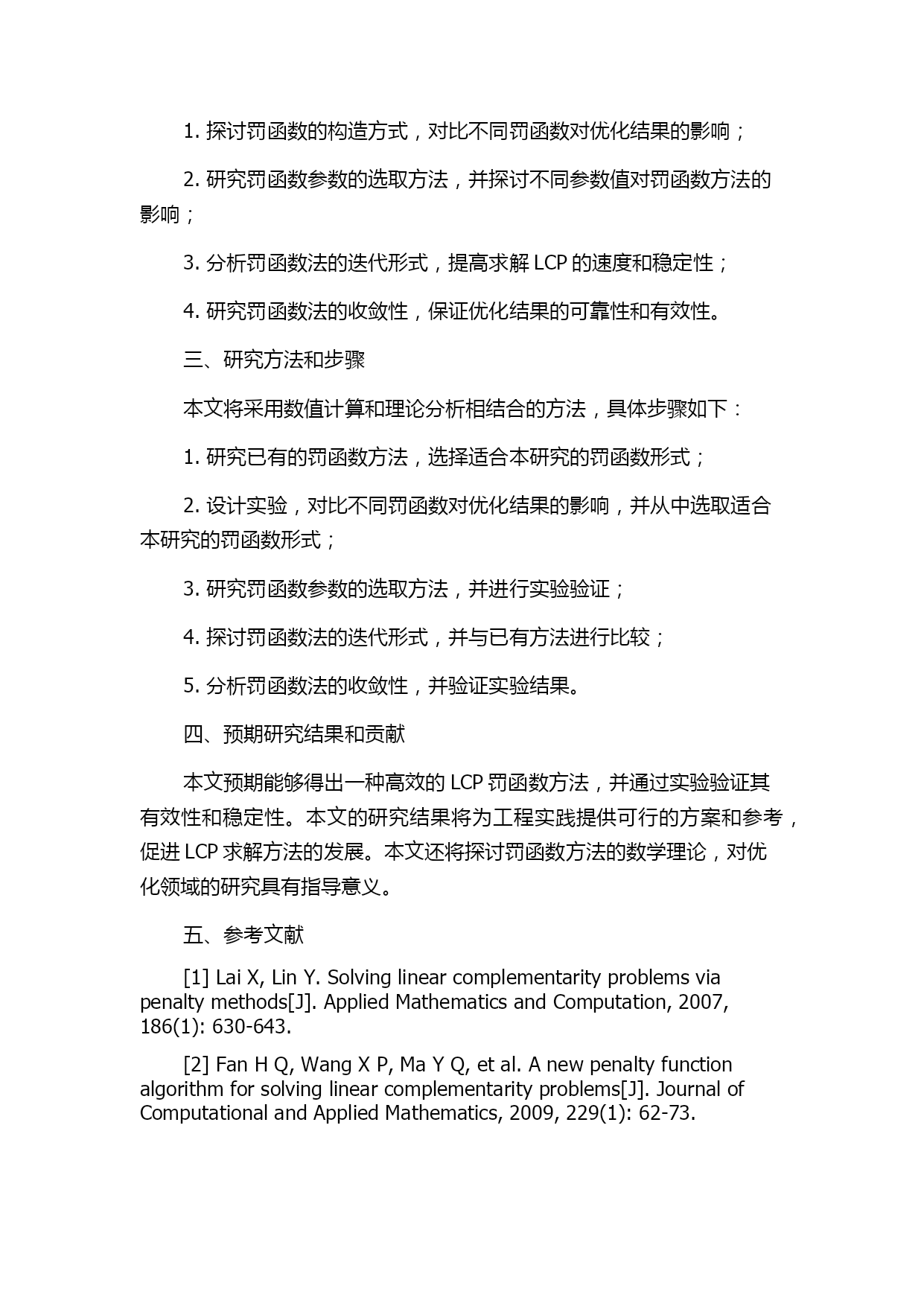 1. 探讨罚函数的构造方式，对比不同罚函数对优化结果的影响；

2. 研究罚函数参数的选取方法，并探讨不同参数值对罚函数方法的影响；

3. 分析罚函数法的迭代形式，提高求解 LCP 的速度和稳定性；

4. 研究罚函数法的收敛性，保证优化结果的可靠性和有效性。

三、研究方法和步骤

本文将采用数值计算和理论分析相结合的方法，具体步骤如下：

1. 研究已有的罚函数方法，选择适合本研究的罚函数形式；

2. 设计实验，对比不同罚函数对优化结果的影响，并从中选取适合本研究的罚函数形式；

3. 研究罚函数参数的选取方法，并进行实验验证；

4. 探讨罚函数法的迭代形式，并与已有方法进行比较；

5. 分析罚函数法的收敛性，并验证实验结果。

四、预期研究结果和贡献

本文预期能够得出一种高效的 LCP 罚函数方法，并通过实验验证其有效性和稳定性。本文的研究结果将为工程实践提供可行的方案和参考，促进 LCP 求解方法的发展。本文还将探讨罚函数方法的数学理论，对优化领域的研究具有指导意义。

五、参考文献

[1] Lai X, Lin Y. Solving linear complementarity problems via penalty methods[J]. Applied Mathematics and Computation, 2007, 186(1): 630-643.

[2] Fan H Q, Wang X P, Ma Y Q, et al. A new penalty function algorithm for solving linear complementarity problems[J]. Journal of Computational and Applied Mathematics, 2009, 229(1): 62-73.